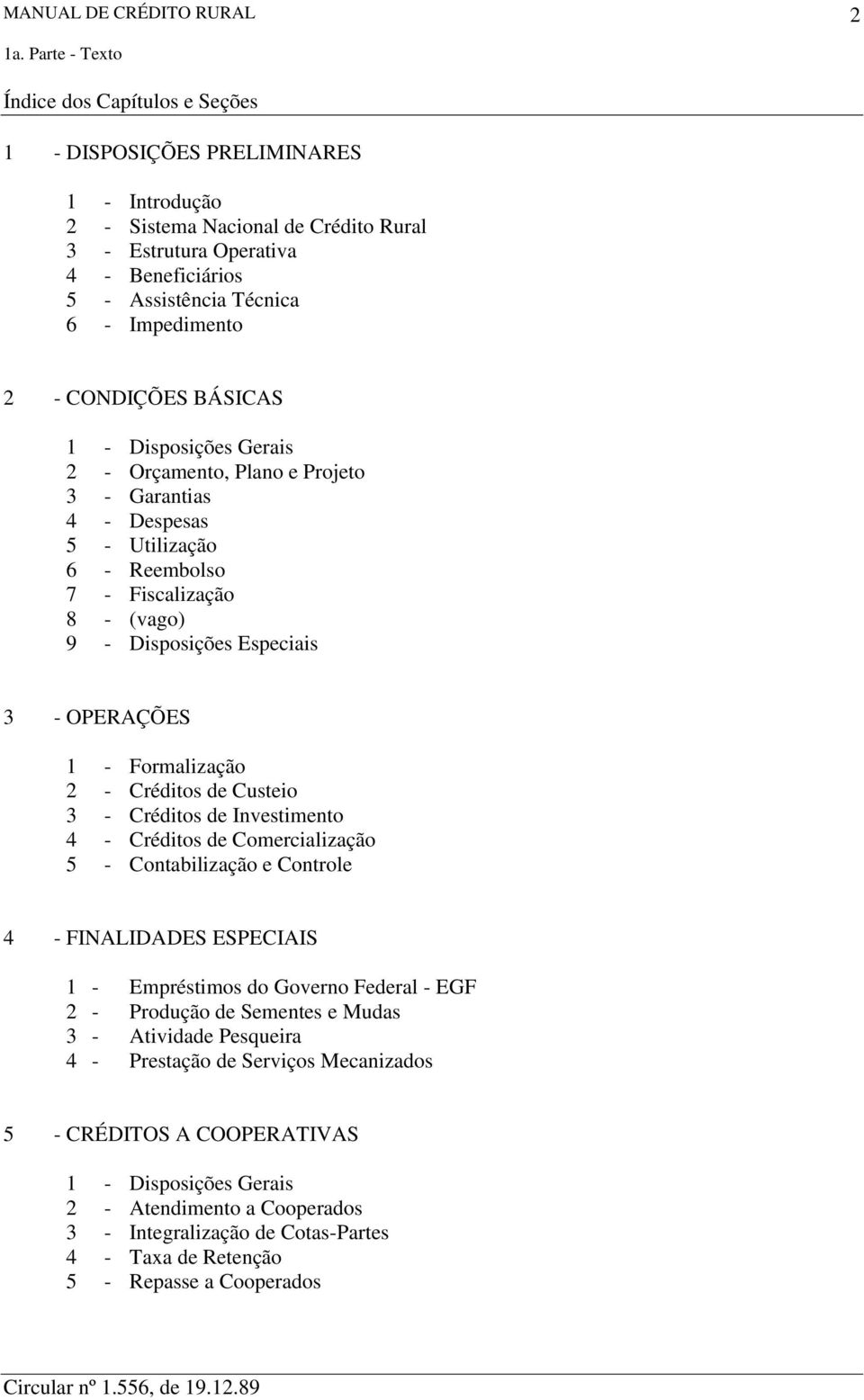 MANUAL DE CRÉDITO RURAL 2

1a. Parte - Texto

Índice dos Capítulos e Seções

1 - DISPOSIÇÕES PRELIMINARES

1 - Introdução
2 - Sistema Nacional de Crédito Rural
3 - Estrutura Operativa
4 - Beneficiários
5 - Assistência Técnica
6 - Impedimento

2 - CONDIÇÕES BÁSICAS

1 - Disposições Gerais
2 - Orçamento, Plano e Projeto
3 - Garantias
4 - Despesas
5 - Utilização
6 - Reembolso
7 - Fiscalização
8 - (vago)
9 - Disposições Especiais

3 - OPERAÇÕES

1 - Formalização
2 - Créditos de Custeio
3 - Créditos de Investimento
4 - Créditos de Comercialização
5 - Contabilização e Controle

4 - FINALIDADES ESPECIAIS

1 - Empréstimos do Governo Federal - EGF
2 - Produção de Sementes e Mudas
3 - Atividade Pesqueira
4 - Prestação de Serviços Mecanizados

5 - CRÉDITOS A COOPERATIVAS

1 - Disposições Gerais
2 - Atendimento a Cooperados
3 - Integralização de Cotas-Partes
4 - Taxa de Retenção
5 - Repasse a Cooperados

Circular nº 1.556, de 19.12.89